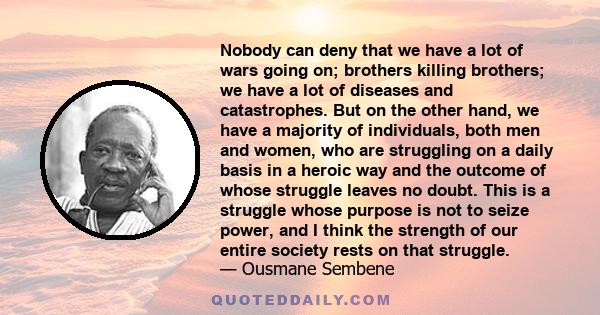 Nobody can deny that we have a lot of wars going on; brothers killing brothers; we have a lot of diseases and catastrophes. But on the other hand, we have a majority of individuals, both men and women, who are struggling on a daily basis in a heroic way and the outcome of whose struggle leaves no doubt. This is a struggle whose purpose is not to seize power, and I think the strength of our entire society rests on that struggle.
— Ousmane Sembene

QUOTEDDAILY.COM